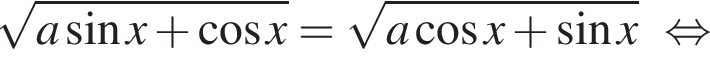 $\sqrt{a\sin x+\cos x}=\sqrt{a\cos x+\sin x} \Leftrightarrow$